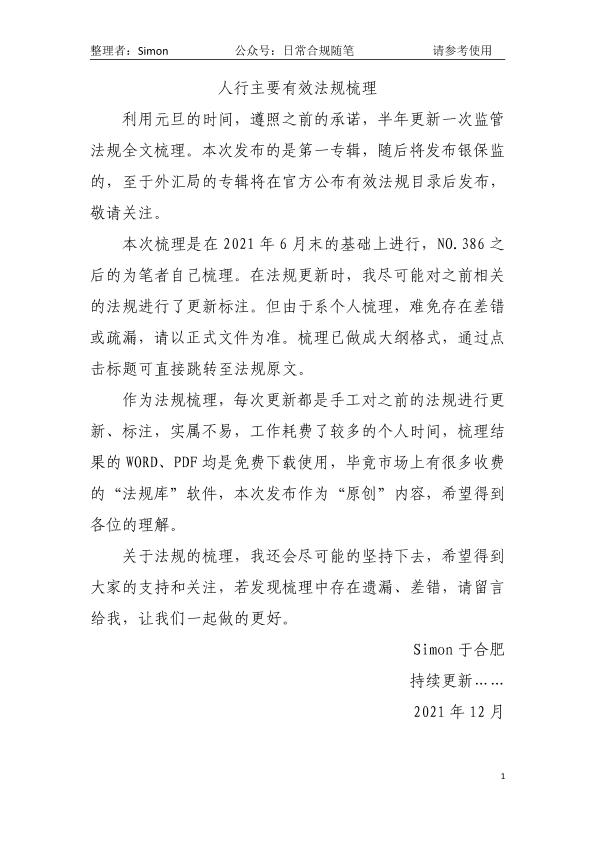 整理者：Simon　　公众号：日常合规随笔　　请参考使用

人行主要有效法规梳理

利用元旦的时间，遵照之前的承诺，半年更新一次监管法规全文梳理。本次发布的是第一专辑，随后将发布银保监的，至于外汇局的专辑将在官方公布有效法规目录后发布，敬请关注。

本次梳理是在 2021 年 6 月末的基础上进行，NO.386 之后的为笔者自己梳理。在法规更新时，我尽可能对之前相关的法规进行了更新标注。但由于系个人梳理，难免存在差错或疏漏，请以正式文件为准。梳理已做成大纲格式，通过点击标题可直接跳转至法规原文。

作为法规梳理，每次更新都是手工对之前的法规进行更新、标注，实属不易，工作耗费了较多的个人时间，梳理结果的 WORD、PDF 均是免费下载使用，毕竟市场上有很多收费的“法规库”软件，本次发布作为“原创”内容，希望得到各位的理解。

关于法规的梳理，我还会尽可能的坚持下去，希望得到大家的支持和关注，若发现梳理中存在遗漏、差错，请留言给我，让我们一起做的更好。

Simon 于合肥

持续更新……

2021 年 12 月

1